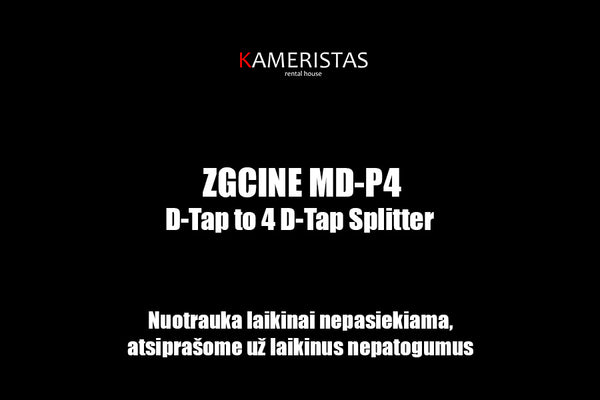 KAMERISTAS
rental house

ZGCINE MD-P4
D-Tap to 4 D-Tap Splitter

Nuotrauka laikinai nepasiekiama,
atsiprašome už laikinus nepatogumus